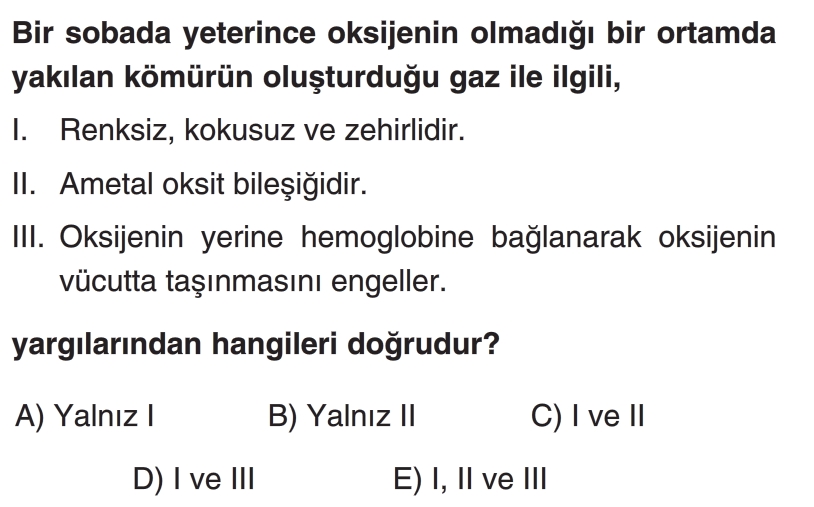 Bir sobada yeterince oksijenin olmadığı bir ortamda yakılan kömürün oluşturduğu gaz ile ilgili,

I. Renksiz, kokusuz ve zehirlidir.

II. Ametal oksit bileşiğidir.

III. Oksijenin yerine hemoglobine bağlanarak oksijenin vücutta taşınmasını engeller.

yargılarından hangileri doğrudur?

A) Yalnız I  B) Yalnız II  C) I ve II

D) I ve III  E) I, II ve III